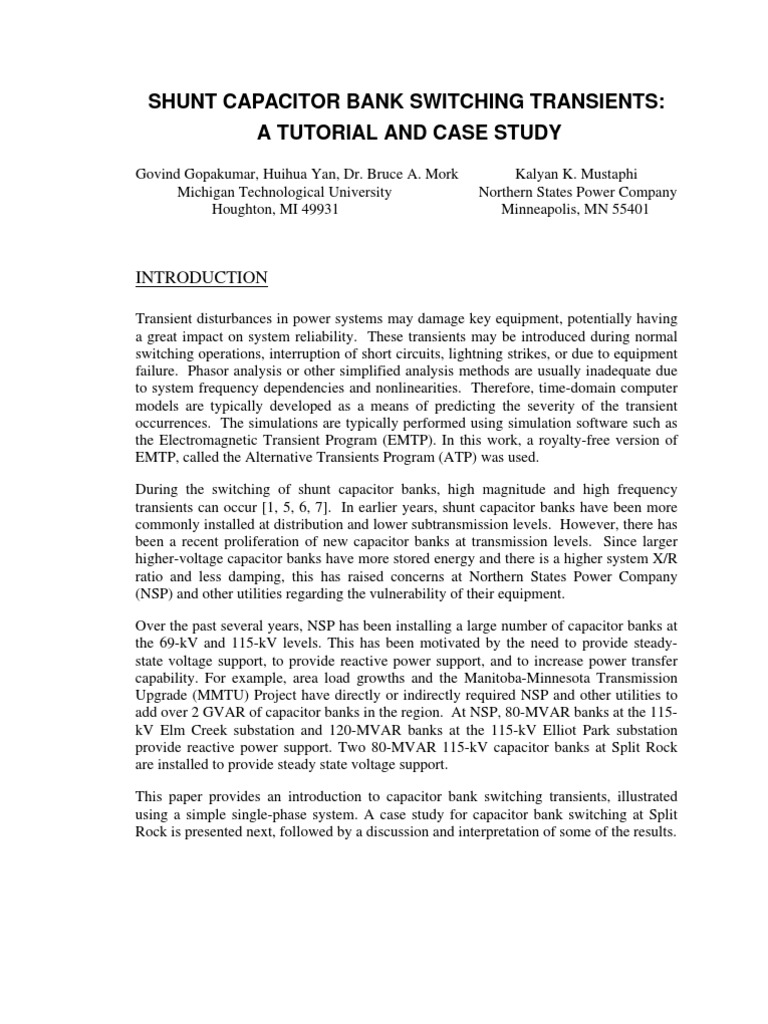 SHUNT CAPACITOR BANK SWITCHING TRANSIENTS:
A TUTORIAL AND CASE STUDY

Govind Gopakumar, Huihua Yan, Dr. Bruce A. Mork
Michigan Technological University
Houghton, MI 49931

Kalyan K. Mustaphi
Northern States Power Company
Minneapolis, MN 55401

INTRODUCTION

Transient disturbances in power systems may damage key equipment, potentially having a great impact on system reliability. These transients may be introduced during normal switching operations, interruption of short circuits, lightning strikes, or due to equipment failure. Phasor analysis or other simplified analysis methods are usually inadequate due to system frequency dependencies and nonlinearities. Therefore, time-domain computer models are typically developed as a means of predicting the severity of the transient occurrences. The simulations are typically performed using simulation software such as the Electromagnetic Transient Program (EMTP). In this work, a royalty-free version of EMTP, called the Alternative Transients Program (ATP) was used.

During the switching of shunt capacitor banks, high magnitude and high frequency transients can occur [1, 5, 6, 7]. In earlier years, shunt capacitor banks have been more commonly installed at distribution and lower subtransmission levels. However, there has been a recent proliferation of new capacitor banks at transmission levels. Since larger higher-voltage capacitor banks have more stored energy and there is a higher system X/R ratio and less damping, this has raised concerns at Northern States Power Company (NSP) and other utilities regarding the vulnerability of their equipment.

Over the past several years, NSP has been installing a large number of capacitor banks at the 69-kV and 115-kV levels. This has been motivated by the need to provide steady-state voltage support, to provide reactive power support, and to increase power transfer capability. For example, area load growths and the Manitoba-Minnesota Transmission Upgrade (MMTU) Project have directly or indirectly required NSP and other utilities to add over 2 GVAR of capacitor banks in the region. At NSP, 80-MVAR banks at the 115-kV Elm Creek substation and 120-MVAR banks at the 115-kV Elliot Park substation provide reactive power support. Two 80-MVAR 115-kV capacitor banks at Split Rock are installed to provide steady state voltage support.

This paper provides an introduction to capacitor bank switching transients, illustrated using a simple single-phase system. A case study for capacitor bank switching at Split Rock is presented next, followed by a discussion and interpretation of some of the results.